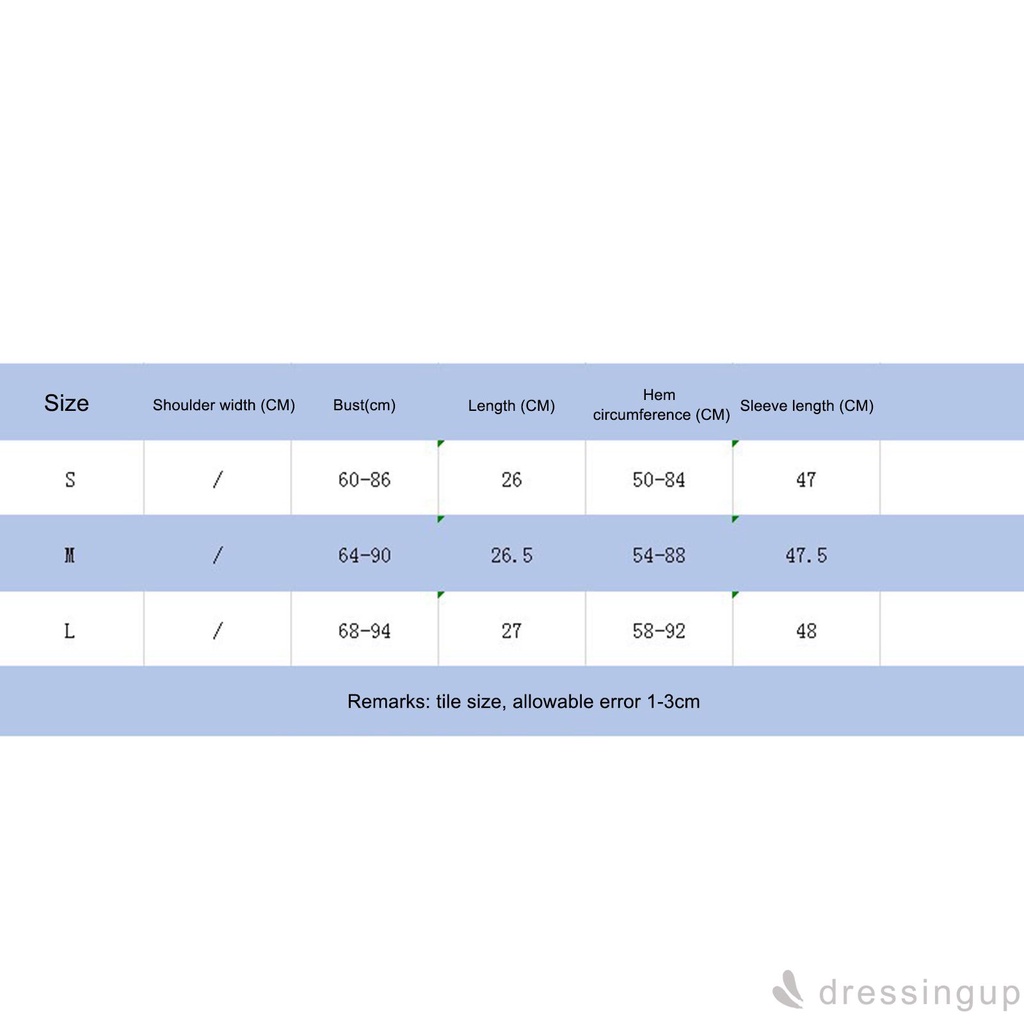 | Size | Shoulder width (CM) | Bust(cm) | Length (CM) | Hem circumference (CM) | Sleeve length (CM) |
|---|---|---|---|---|---|
| S | / | 60-86 | 26 | 50-84 | 47 |
| M | / | 64-90 | 26.5 | 54-88 | 47.5 |
| L | / | 68-94 | 27 | 58-92 | 48 |

Remarks: tile size, allowable error 1-3cm

dressingup